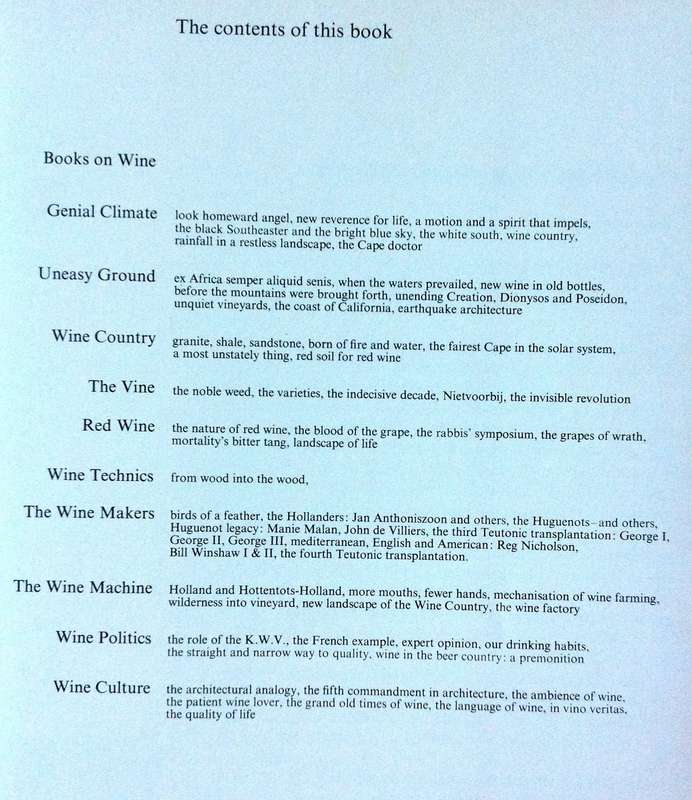 The contents of this book

Books on Wine

Genial Climate look homeward angel, new reverence for life, a motion and a spirit that impels, the black Southeaster and the bright blue sky, the white south, wine country, rainfall in a restless landscape, the Cape doctor

Uneasy Ground ex Africa semper aliquid senis, when the waters prevailed, new wine in old bottles, before the mountains were brought forth, unending Creation, Dionysos and Poseidon, unquiet vineyards, the coast of California, earthquake architecture

Wine Country granite, shale, sandstone, born of fire and water, the fairest Cape in the solar system, a most unstately thing, red soil for red wine

The Vine the noble weed, the varieties, the indecisive decade, Nietvoorbij, the invisible revolution

Red Wine the nature of red wine, the blood of the grape, the rabbis' symposium, the grapes of wrath, mortality's bitter tang, landscape of life

Wine Technics from wood into the wood,

The Wine Makers birds of a feather, the Hollanders: Jan Anthoniszoon and others, the Huguenots–and others, Huguenot legacy: Manie Malan, John de Villiers, the third Teutonic transplantation: George I, George II, George III, mediterranean, English and American: Reg Nicholson, Bill Winshaw I & II, the fourth Teutonic transplantation.

The Wine Machine Holland and Hottentots-Holland, more mouths, fewer hands, mechanisation of wine farming, wilderness into vineyard, new landscape of the Wine Country, the wine factory

Wine Politics the role of the K.W.V., the French example, expert opinion, our drinking habits, the straight and narrow way to quality, wine in the beer country: a premonition

Wine Culture the architectural analogy, the fifth commandment in architecture, the ambience of wine, the patient wine lover, the grand old times of wine, the language of wine, in vino veritas, the quality of life